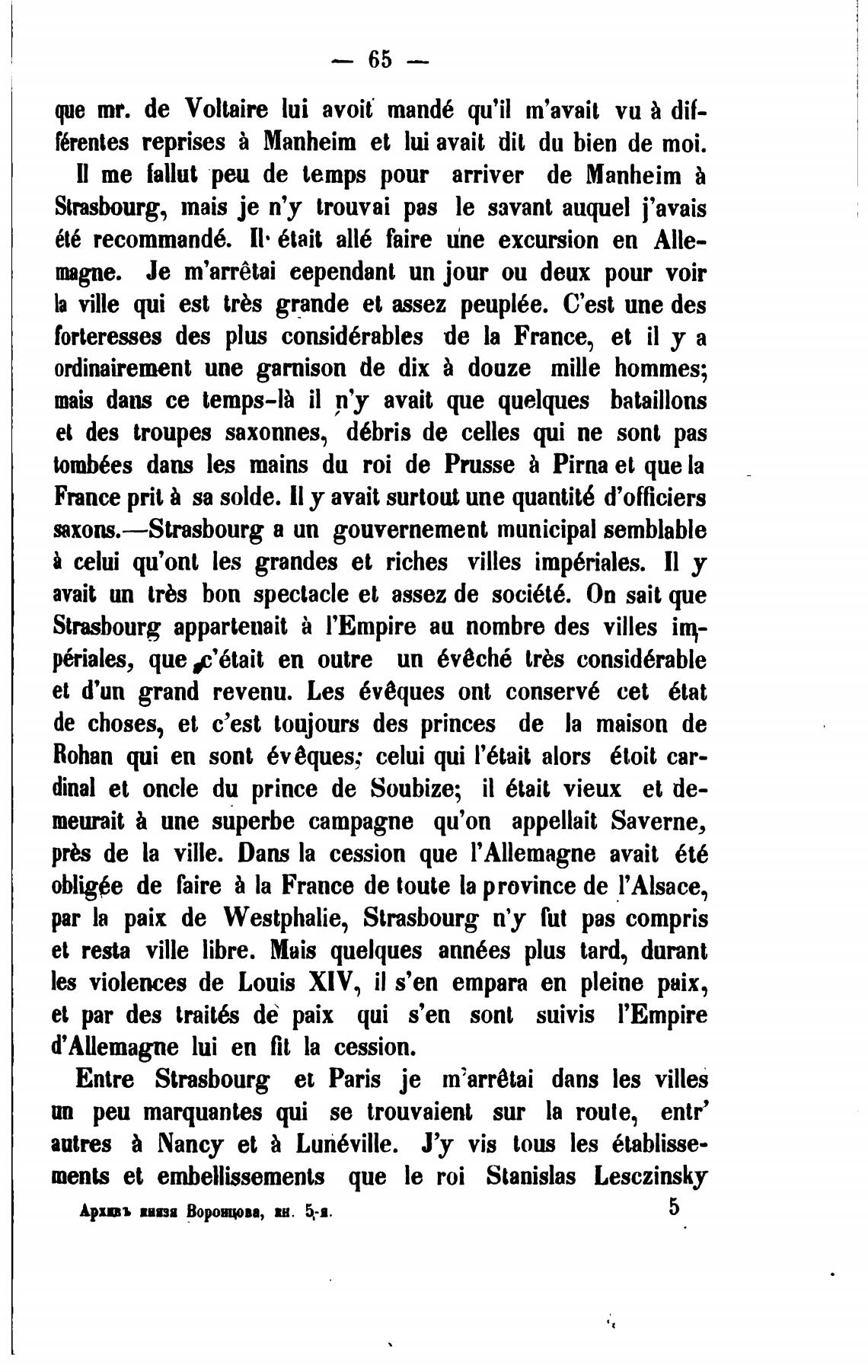 — 65 —

que mr. de Voltaire lui avoit mandé qu'il m'avait vu à différentes reprises à Manheim et lui avait dit du bien de moi.

Il me fallut peu de temps pour arriver de Manheim à Strasbourg, mais je n'y trouvai pas le savant auquel j'avais été recommandé. Il était allé faire une excursion en Allemagne. Je m'arrêtai cependant un jour ou deux pour voir la ville qui est très grande et assez peuplée. C'est une des forteresses des plus considérables de la France, et il y a ordinairement une garnison de dix à douze mille hommes; mais dans ce temps-là il n'y avait que quelques bataillons et des troupes saxonnes, débris de celles qui ne sont pas tombées dans les mains du roi de Prusse à Pirna et que la France prit à sa solde. Il y avait surtout une quantité d'officiers saxons.—Strasbourg a un gouvernement municipal semblable à celui qu'ont les grandes et riches villes impériales. Il y avait un très bon spectacle et assez de société. On sait que Strasbourg appartenait à l'Empire au nombre des villes impériales, que c'était en outre un évêché très considérable et d'un grand revenu. Les évêques ont conservé cet état de choses, et c'est toujours des princes de la maison de Rohan qui en sont évêques; celui qui l'était alors étoit cardinal et oncle du prince de Soubize; il était vieux et demeurait à une superbe campagne qu'on appellait Saverne, près de la ville. Dans la cession que l'Allemagne avait été obligée de faire à la France de toute la province de l'Alsace, par la paix de Westphalie, Strasbourg n'y fut pas compris et resta ville libre. Mais quelques années plus tard, durant les violences de Louis XIV, il s'en empara en pleine paix, et par des traités de paix qui s'en sont suivis l'Empire d'Allemagne lui en fit la cession.

Entre Strasbourg et Paris je m'arrêtai dans les villes un peu marquantes qui se trouvaient sur la route, entr' autres à Nancy et à Lunéville. J'y vis tous les établissements et embellissements que le roi Stanislas Lesczinsky

Архивъ князя Воронцова, кн. 5-я. 5